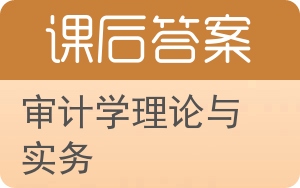 课后答案

审计学理论与实务